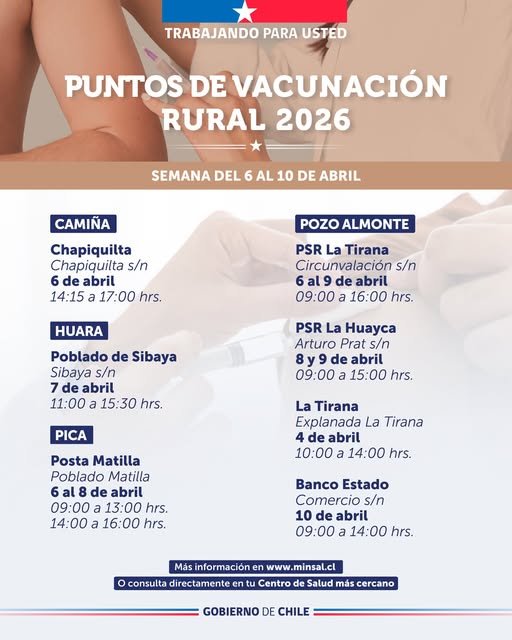 TRABAJANDO PARA USTED

PUNTOS DE VACUNACIÓN RURAL 2026

SEMANA DEL 6 AL 10 DE ABRIL

CAMIÑA

Chapiquilta
Chapiquilta s/n
6 de abril
14:15 a 17:00 hrs.

HUARA

Poblado de Sibaya
Sibaya s/n
7 de abril
11:00 a 15:30 hrs.

PICA

Posta Matilla
Poblado Matilla
6 al 8 de abril
09:00 a 13:00 hrs.
14:00 a 16:00 hrs.

POZO ALMONTE

PSR La Tirana
Circunvalación s/n
6 al 9 de abril
09:00 a 16:00 hrs.

PSR La Huayca
Arturo Prat s/n
8 y 9 de abril
09:00 a 15:00 hrs.

La Tirana
Explanada La Tirana
4 de abril
10:00 a 14:00 hrs.

Banco Estado
Comercio s/n
10 de abril
09:00 a 14:00 hrs.

Más información en www.minsal.cl
O consulta directamente en tu Centro de Salud más cercano

GOBIERNO DE CHILE